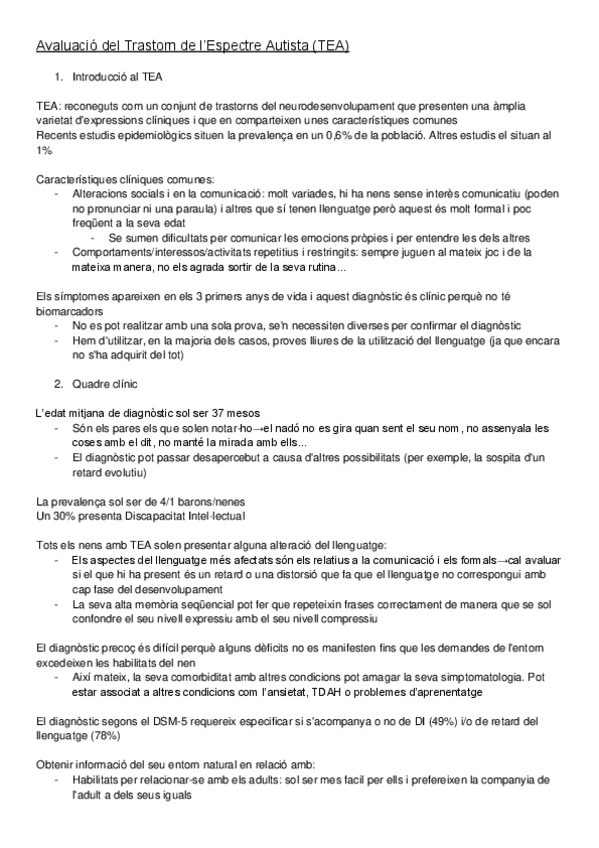 Avaluació del Trastorn de l'Espectre Autista (TEA)

1. Introducció al TEA

TEA: reconeguts com un conjunt de trastorns del neurodesenvolupament que presenten una àmplia varietat d'expressions clíniques i que en comparteixen unes característiques comunes
Recents estudis epidemiològics situen la prevalença en un 0,6% de la població. Altres estudis el situan al 1%

Característiques clíniques comunes:
- Alteracions socials i en la comunicació: molt variades, hi ha nens sense interès comunicatiu (poden no pronunciar ni una paraula) i altres que sí tenen llenguatge però aquest és molt formal i poc freqüent a la seva edat
  - Se sumen dificultats per comunicar les emocions pròpies i per entendre les dels altres
- Comportaments/interessos/activitats repetitius i restringits: sempre juguen al mateix joc i de la mateixa manera, no els agrada sortir de la seva rutina...

Els símptomes apareixen en els 3 primers anys de vida i aquest diagnòstic és clínic perquè no té biomarcadors
- No es pot realitzar amb una sola prova, se'n necessiten diverses per confirmar el diagnòstic
- Hem d'utilitzar, en la majoria dels casos, proves lliures de la utilització del llenguatge (ja que encara no s'ha adquirit del tot)

2. Quadre clínic

L'edat mitjana de diagnòstic sol ser 37 mesos
- Són els pares els que solen notar-ho→el nadó no es gira quan sent el seu nom, no assenyala les coses amb el dit, no manté la mirada amb ells...
- El diagnòstic pot passar desapercebut a causa d'altres possibilitats (per exemple, la sospita d'un retard evolutiu)

La prevalença sol ser de 4/1 barons/nenes
Un 30% presenta Discapacitat Intel·lectual

Tots els nens amb TEA solen presentar alguna alteració del llenguatge:
- Els aspectes del llenguatge més afectats són els relatius a la comunicació i els formals→cal avaluar si el que hi ha present és un retard o una distorsió que fa que el llenguatge no correspongui amb cap fase del desenvolupament
- La seva alta memòria seqüencial pot fer que repeteixin frases correctament de manera que se sol confondre el seu nivell expressiu amb el seu nivell compressiu

El diagnòstic precoç és difícil perquè alguns dèficits no es manifesten fins que les demandes de l'entorn excedeixen les habilitats del nen
- Així mateix, la seva comorbiditat amb altres condicions pot amagar la seva simptomatologia. Pot estar associat a altres condicions com l'ansietat, TDAH o problemes d'aprenentatge

El diagnòstic segons el DSM-5 requereix especificar si s'acompanya o no de DI (49%) i/o de retard del llenguatge (78%)

Obtenir informació del seu entorn natural en relació amb:
- Habilitats per relacionar-se amb els adults: sol ser mes facil per ells i prefereixen la companyia de l'adult a dels seus iguals